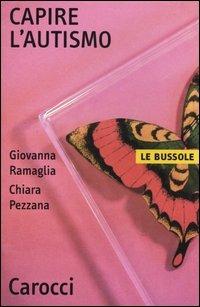 CAPIRE
L'AUTISMO

Giovanna
Ramaglia

Chiara
Pezzana

LE BUSSOLE

Carocci